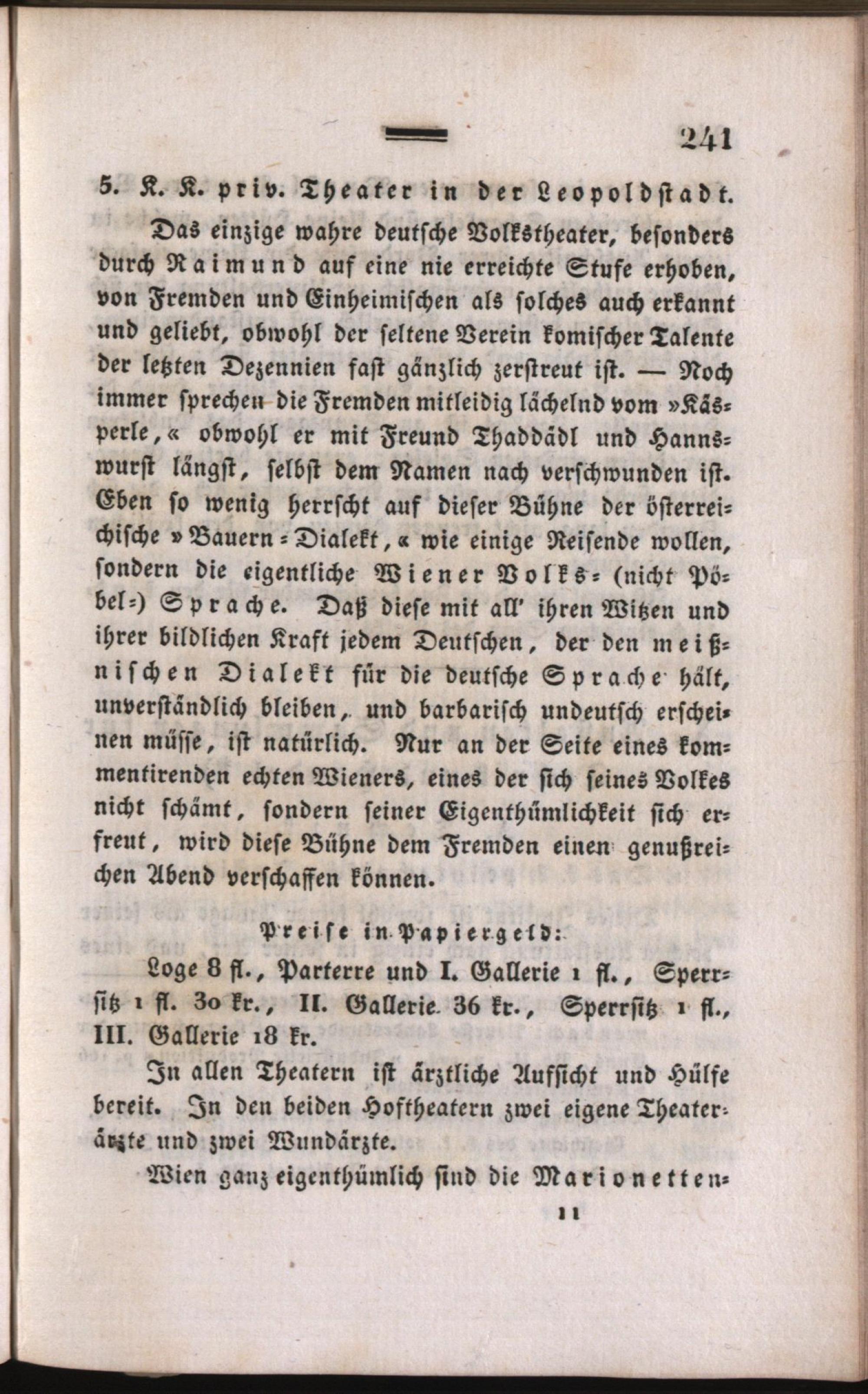 241

5. K. K. priv. Theater in der Leopoldstadt.

Das einzige wahre deutsche Volkstheater, besonders durch Raimund auf eine nie erreichte Stufe erhoben, von Fremden und Einheimischen als solches auch erkannt und geliebt, obwohl der seltene Verein komischer Talente der letzten Dezennien fast gänzlich zerstreut ist. — Noch immer sprechen die Fremden mitleidig lächelnd vom »Käsperle,« obwohl er mit Freund Thaddädl und Hannswurst längst, selbst dem Namen nach verschwunden ist. Eben so wenig herrscht auf dieser Bühne der österreichische »Bauern-Dialekt,« wie einige Reisende wollen, sondern die eigentliche Wiener Volks- (nicht Pöbel-) Sprache. Daß diese mit all' ihren Witzen und ihrer bildlichen Kraft jedem Deutschen, der den meißnischen Dialekt für die deutsche Sprache hält, unverständlich bleiben, und barbarisch undeutsch erscheinen müsse, ist natürlich. Nur an der Seite eines kommentirenden echten Wieners, eines der sich seines Volkes nicht schämt, sondern seiner Eigenthümlichkeit sich erfreut, wird diese Bühne dem Fremden einen genußreichen Abend verschaffen können.

Preise in Papiergeld:

Loge 8 fl., Parterre und I. Gallerie 1 fl., Sperrsitz 1 fl. 30 kr., II. Gallerie 36 kr., Sperrsitz 1 fl., III. Gallerie 18 kr.

In allen Theatern ist ärztliche Aufsicht und Hülfe bereit. In den beiden Hoftheatern zwei eigene Theaterärzte und zwei Wundärzte.

Wien ganz eigenthümlich sind die Marionetten-

11